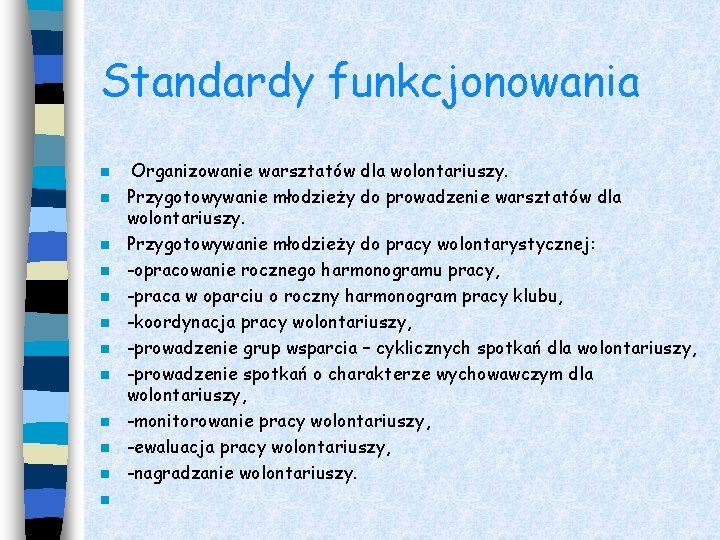 Standardy funkcjonowania

Organizowanie warsztatów dla wolontariuszy.
Przygotowywanie młodzieży do prowadzenie warsztatów dla wolontariuszy.
Przygotowywanie młodzieży do pracy wolontarystycznej:
-opracowanie rocznego harmonogramu pracy,
-praca w oparciu o roczny harmonogram pracy klubu,
-koordynacja pracy wolontariuszy,
-prowadzenie grup wsparcia – cyklicznych spotkań dla wolontariuszy,
-prowadzenie spotkań o charakterze wychowawczym dla wolontariuszy,
-monitorowanie pracy wolontariuszy,
-ewaluacja pracy wolontariuszy,
-nagradzanie wolontariuszy.